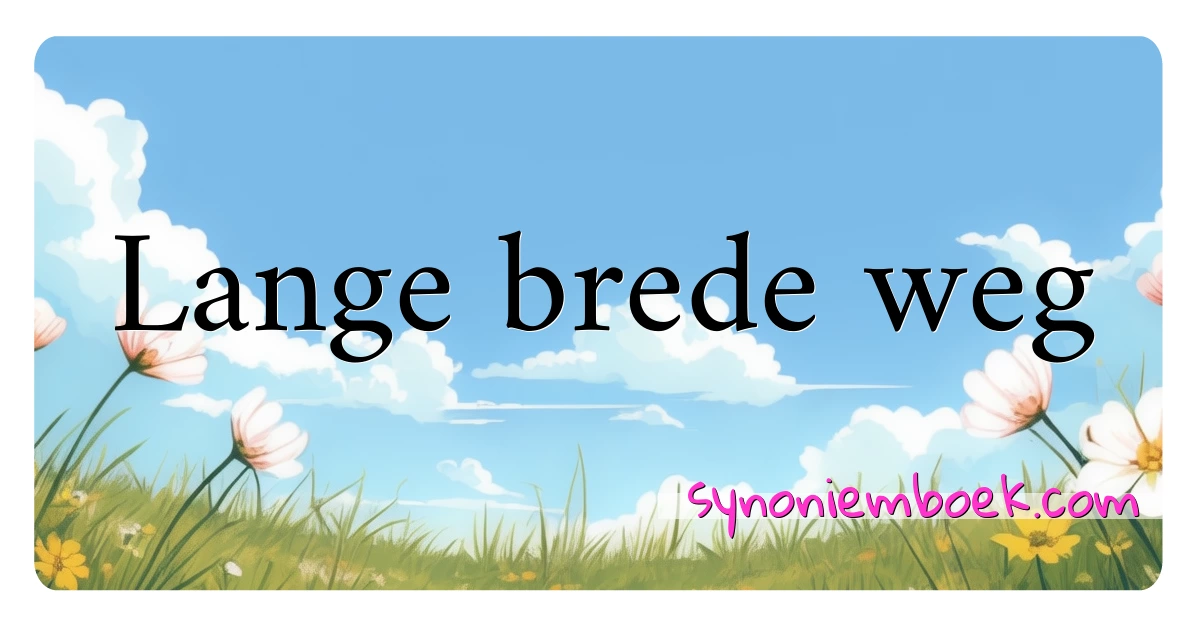 Lange brede weg

synoniemboek.com